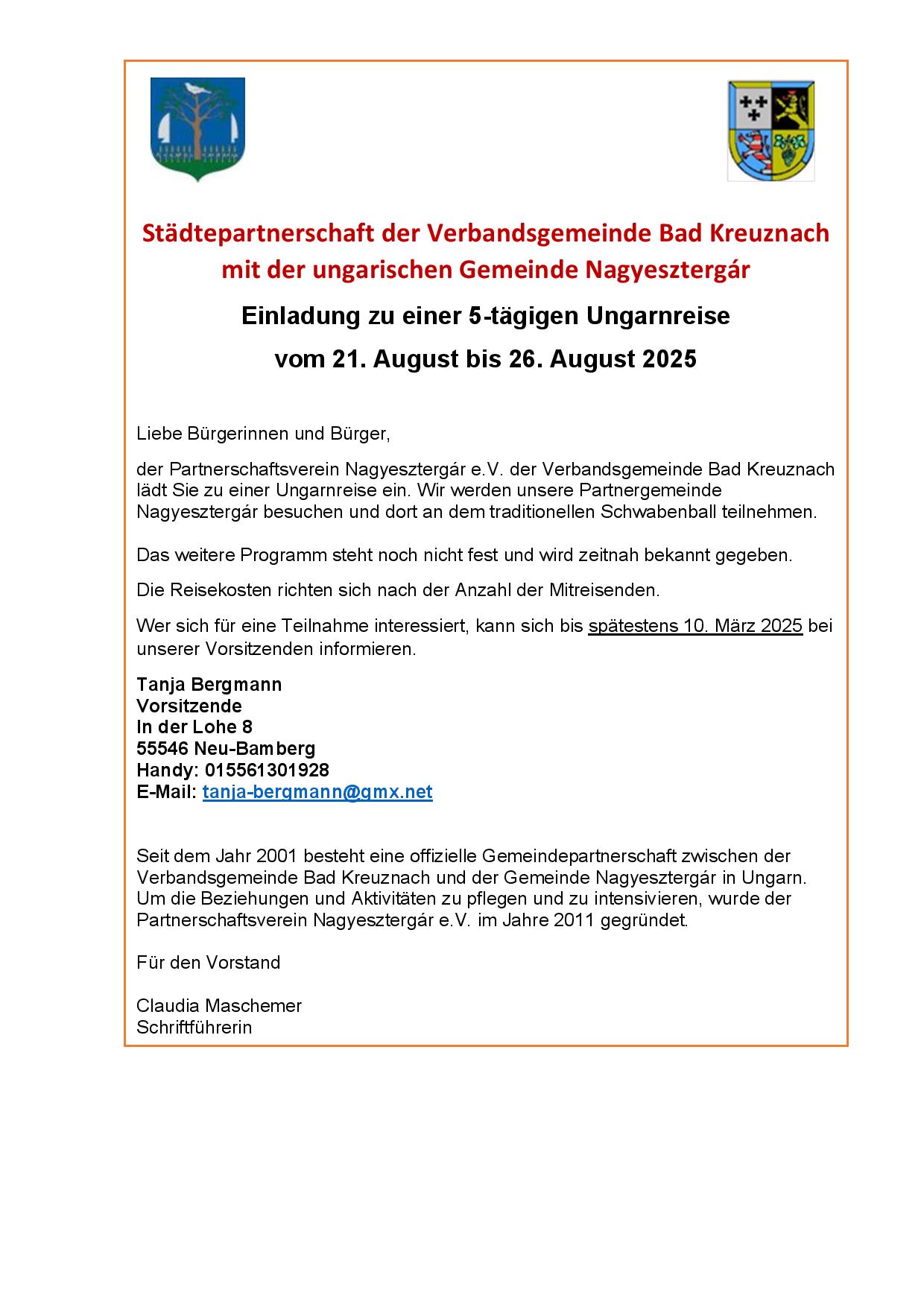 Städtepartnerschaft der Verbandsgemeinde Bad Kreuznach mit der ungarischen Gemeinde Nagyesztergár

Einladung zu einer 5-tägigen Ungarnreise

vom 21. August bis 26. August 2025

Liebe Bürgerinnen und Bürger,

der Partnerschaftsverein Nagyesztergár e.V. der Verbandsgemeinde Bad Kreuznach lädt Sie zu einer Ungarnreise ein. Wir werden unsere Partnergemeinde Nagyesztergár besuchen und dort an dem traditionellen Schwabenball teilnehmen.

Das weitere Programm steht noch nicht fest und wird zeitnah bekannt gegeben.

Die Reisekosten richten sich nach der Anzahl der Mitreisenden.

Wer sich für eine Teilnahme interessiert, kann sich bis spätestens 10. März 2025 bei unserer Vorsitzenden informieren.

Tanja Bergmann
Vorsitzende
In der Lohe 8
55546 Neu-Bamberg
Handy: 015561301928
E-Mail: tanja-bergmann@gmx.net

Seit dem Jahr 2001 besteht eine offizielle Gemeindepartnerschaft zwischen der Verbandsgemeinde Bad Kreuznach und der Gemeinde Nagyesztergár in Ungarn. Um die Beziehungen und Aktivitäten zu pflegen und zu intensivieren, wurde der Partnerschaftsverein Nagyesztergár e.V. im Jahre 2011 gegründet.

Für den Vorstand

Claudia Maschemer
Schriftführerin